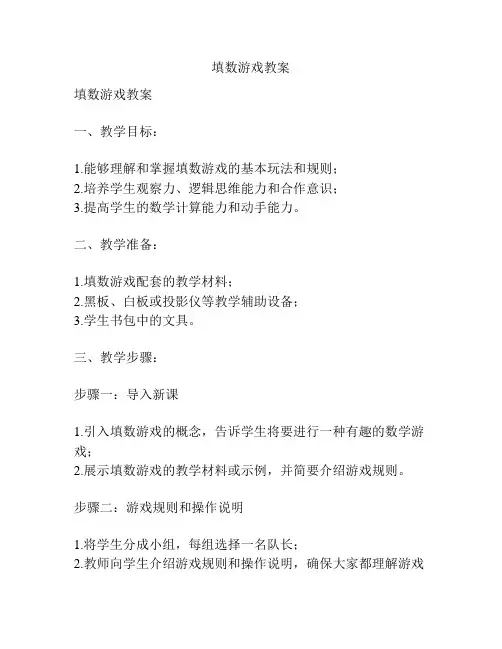 填数游戏教案

填数游戏教案

一、教学目标：

1.能够理解和掌握填数游戏的基本玩法和规则；
2.培养学生观察力、逻辑思维能力和合作意识；
3.提高学生的数学计算能力和动手能力。

二、教学准备：

1.填数游戏配套的教学材料；
2.黑板、白板或投影仪等教学辅助设备；
3.学生书包中的文具。

三、教学步骤：

步骤一：导入新课

1.引入填数游戏的概念，告诉学生将要进行一种有趣的数学游戏；
2.展示填数游戏的教学材料或示例，并简要介绍游戏规则。

步骤二：游戏规则和操作说明

1.将学生分成小组，每组选择一名队长；
2.教师向学生介绍游戏规则和操作说明，确保大家都理解游戏